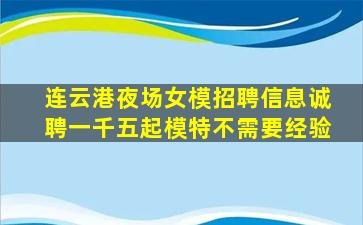 连云港夜场女模招聘信息诚聘一千五起模特不需要经验